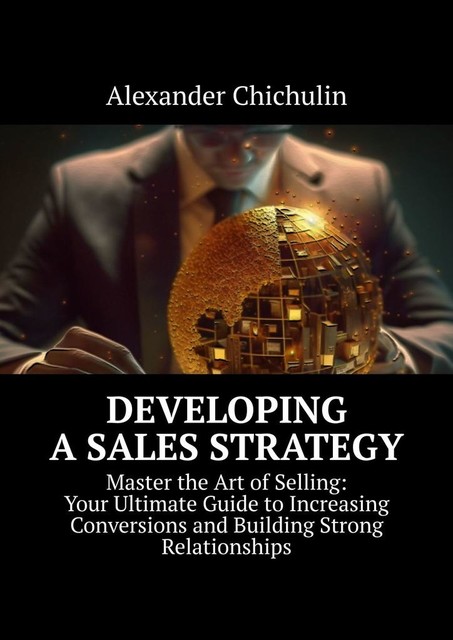 Alexander Chichulin

DEVELOPING A SALES STRATEGY

Master the Art of Selling: Your Ultimate Guide to Increasing Conversions and Building Strong Relationships